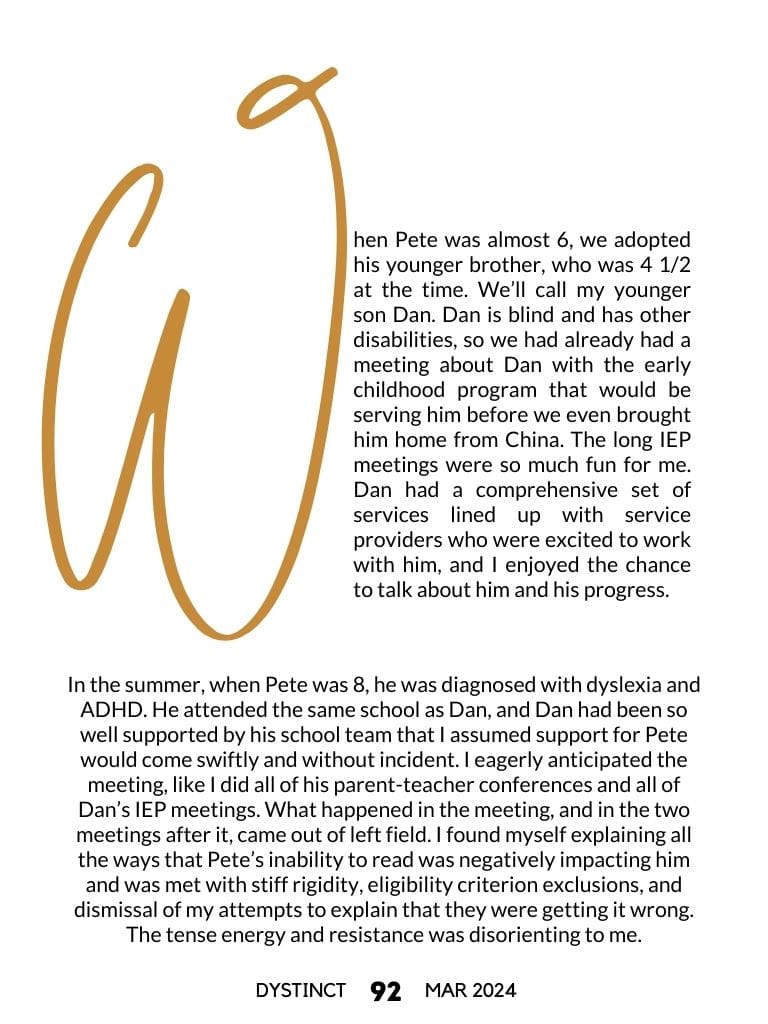 When Pete was almost 6, we adopted his younger brother, who was 4 1/2 at the time. We'll call my younger son Dan. Dan is blind and has other disabilities, so we had already had a meeting about Dan with the early childhood program that would be serving him before we even brought him home from China. The long IEP meetings were so much fun for me. Dan had a comprehensive set of services lined up with service providers who were excited to work with him, and I enjoyed the chance to talk about him and his progress.

In the summer, when Pete was 8, he was diagnosed with dyslexia and ADHD. He attended the same school as Dan, and Dan had been so well supported by his school team that I assumed support for Pete would come swiftly and without incident. I eagerly anticipated the meeting, like I did all of his parent-teacher conferences and all of Dan's IEP meetings. What happened in the meeting, and in the two meetings after it, came out of left field. I found myself explaining all the ways that Pete's inability to read was negatively impacting him and was met with stiff rigidity, eligibility criterion exclusions, and dismissal of my attempts to explain that they were getting it wrong. The tense energy and resistance was disorienting to me.

DYSTINCT 92 MAR 2024